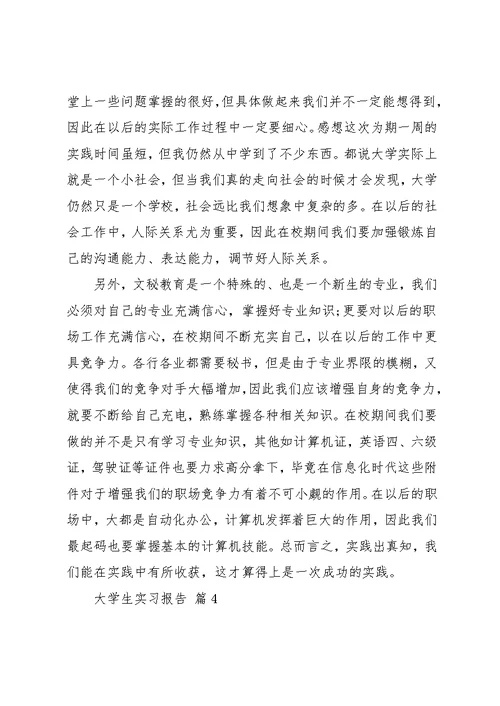 堂上一些问题掌握的很好，但具体做起来我们并不一定能想得到，因此在以后的实际工作过程中一定要细心。感想这次为期一周的实践时间虽短，但我仍然从中学到了不少东西。都说大学实际上就是一个小社会，但当我们真的走向社会的时候才会发现，大学仍然只是一个学校，社会远比我们想象中复杂的多。在以后的社会工作中，人际关系尤为重要，因此在校期间我们要加强锻炼自己的沟通能力、表达能力，调节好人际关系。

另外，文秘教育是一个特殊的、也是一个新生的专业，我们必须对自己的专业充满信心，掌握好专业知识；更要对以后的职场工作充满信心，在校期间不断充实自己，以在以后的工作中更具竞争力。各行各业都需要秘书，但是由于专业界限的模糊，又使得我们的竞争对手大幅增加，因此我们应该增强自身的竞争力，就要不断给自己充电，熟练掌握各种相关知识。在校期间我们要做的并不是只有学习专业知识，其他如计算机证，英语四、六级证，驾驶证等证件也要力求高分拿下，毕竟在信息化时代这些附件对于增强我们的职场竞争力有着不可小觑的作用。在以后的职场中，大都是自动化办公，计算机发挥着巨大的作用，因此我们最起码也要掌握基本的计算机技能。总而言之，实践出真知，我们能在实践中有所收获，这才算得上是一次成功的实践。

大学生实习报告 篇4